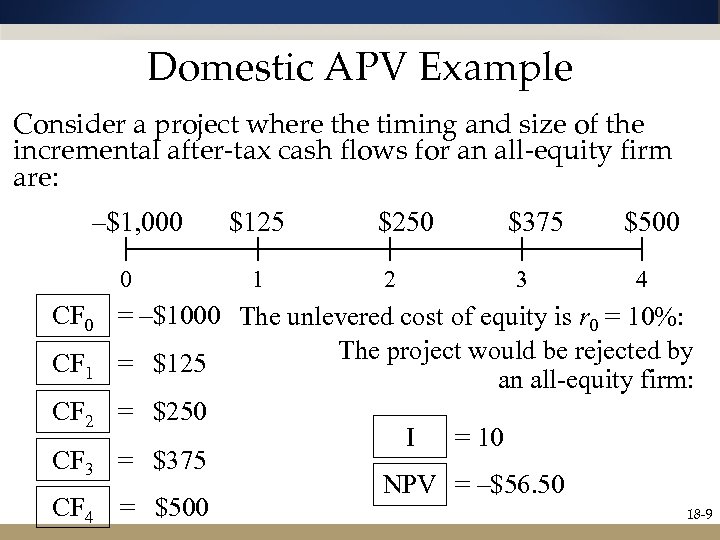 Domestic APV Example

Consider a project where the timing and size of the incremental after-tax cash flows for an all-equity firm are:

–\$1,000 \$125 \$250 \$375 \$500

0 1 2 3 4

$CF_0$ = –\$1000

$CF_1$ = \$125

$CF_2$ = \$250

$CF_3$ = \$375

$CF_4$ = \$500

The unlevered cost of equity is $r_0 = 10\%$:

The project would be rejected by an all-equity firm:

I = 10

NPV = –\$56.50

18-9